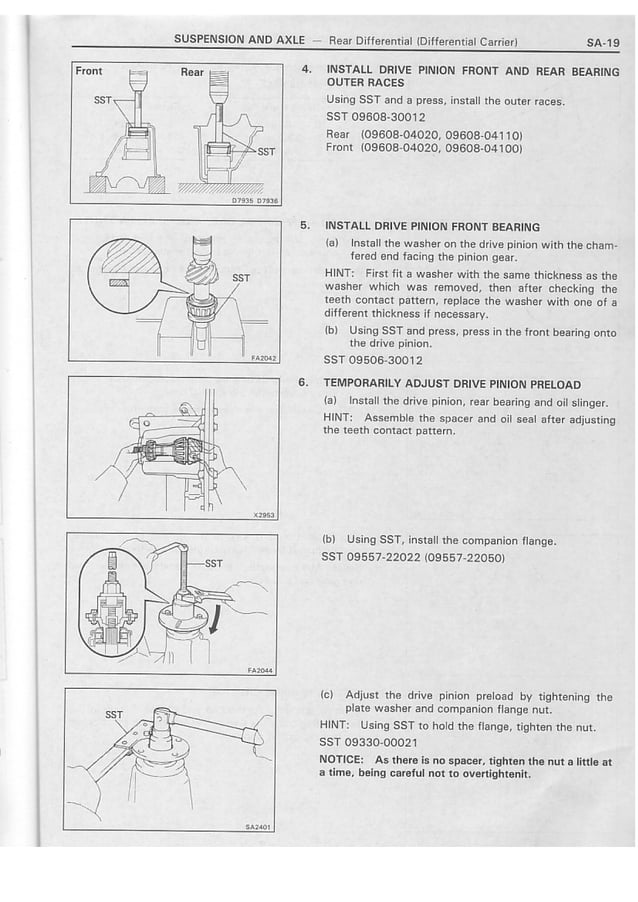 SUSPENSION AND AXLE — Rear Differential (Differential Carrier) SA-19

Front
Rear
SST
SST
D7935 D7936

4. INSTALL DRIVE PINION FRONT AND REAR BEARING OUTER RACES
Using SST and a press, install the outer races.
SST 09608-30012
Rear (09608-04020, 09608-04110)
Front (09608-04020, 09608-04100)

SST
FA2042

5. INSTALL DRIVE PINION FRONT BEARING
(a) Install the washer on the drive pinion with the chamfered end facing the pinion gear.
HINT: First fit a washer with the same thickness as the washer which was removed, then after checking the teeth contact pattern, replace the washer with one of a different thickness if necessary.
(b) Using SST and press, press in the front bearing onto the drive pinion.
SST 09506-30012

X2953

6. TEMPORARILY ADJUST DRIVE PINION PRELOAD
(a) Install the drive pinion, rear bearing and oil slinger.
HINT: Assemble the spacer and oil seal after adjusting the teeth contact pattern.

SST
FA2044

(b) Using SST, install the companion flange.
SST 09557-22022 (09557-22050)

SST
SA2401

(c) Adjust the drive pinion preload by tightening the plate washer and companion flange nut.
HINT: Using SST to hold the flange, tighten the nut.
SST 09330-00021
NOTICE: As there is no spacer, tighten the nut a little at a time, being careful not to overtightenit.